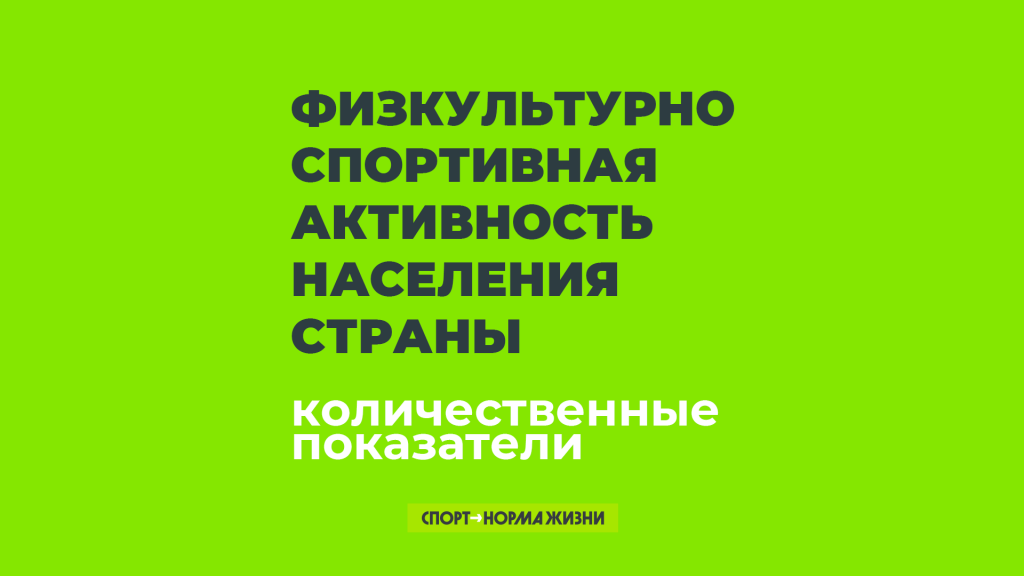 ФИЗКУЛЬТУРНО СПОРТИВНАЯ АКТИВНОСТЬ НАСЕЛЕНИЯ СТРАНЫ

количественные показатели

СПОРТ НОРМА ЖИЗНИ